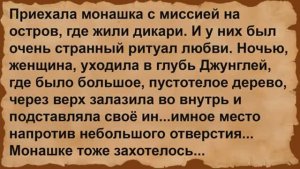 Приехала монашка с миссией на остров, где жили дикари. И у них был очень странный ритуал любви. Ночью, женщина, уходила в глубь Джунглей, где было большое, пустотелое дерево, через верх залазила во внутрь и подставляла своё ин...имное место напротив небольшого отверстия... Монашке тоже захотелось...